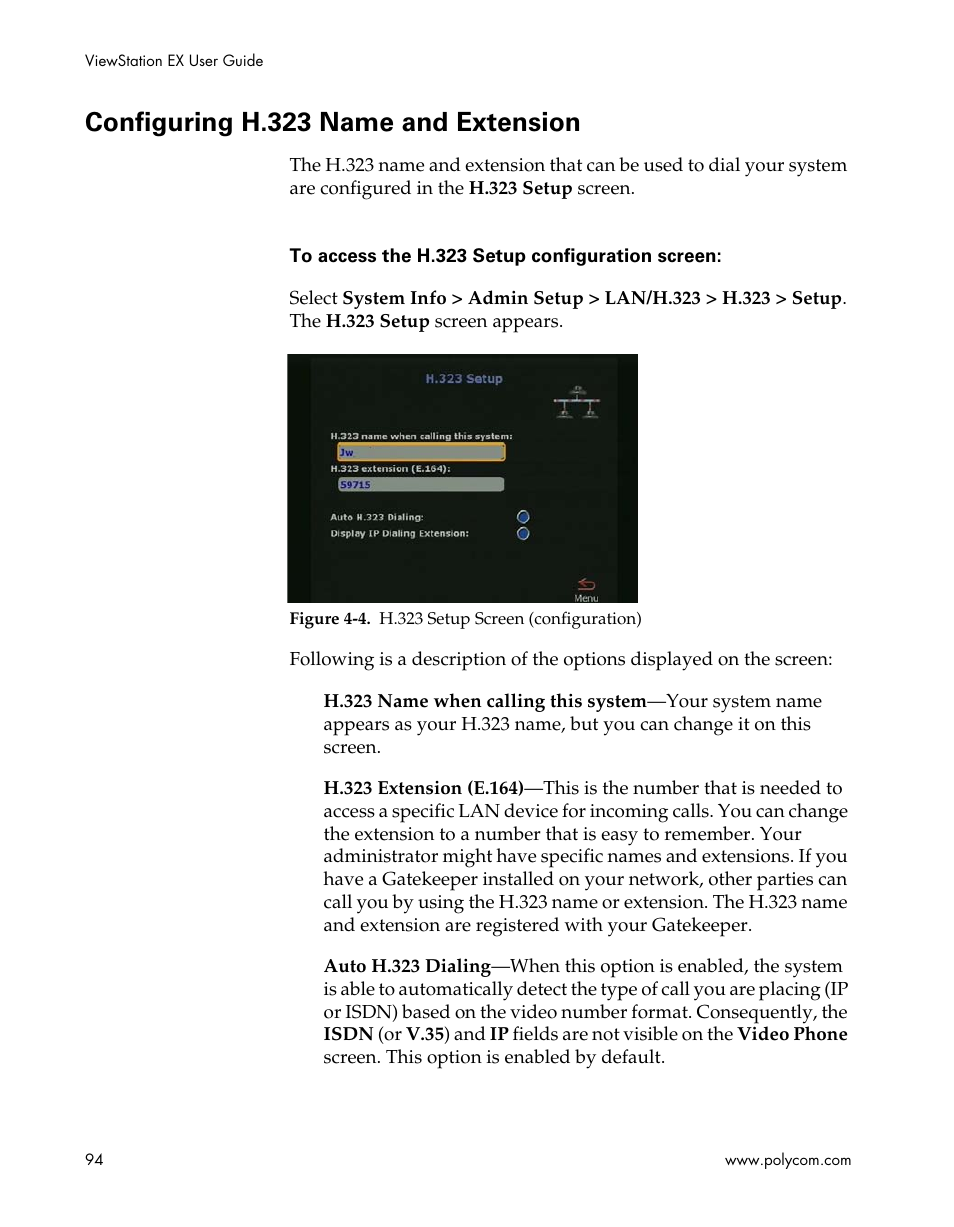 ViewStation EX User Guide

Configuring H.323 Name and Extension

The H.323 name and extension that can be used to dial your system are configured in the H.323 Setup screen.

To access the H.323 Setup configuration screen:

Select System Info > Admin Setup > LAN/H.323 > H.323 > Setup. The H.323 Setup screen appears.

H.323 Setup

H.323 name when calling this system:

Jw

H.323 extension (E.164):

59715

Auto H.323 Dialing:

Display IP Dialing Extension:

Menu

Figure 4-4. H.323 Setup Screen (configuration)

Following is a description of the options displayed on the screen:

H.323 Name when calling this system—Your system name appears as your H.323 name, but you can change it on this screen.

H.323 Extension (E.164)—This is the number that is needed to access a specific LAN device for incoming calls. You can change the extension to a number that is easy to remember. Your administrator might have specific names and extensions. If you have a Gatekeeper installed on your network, other parties can call you by using the H.323 name or extension. The H.323 name and extension are registered with your Gatekeeper.

Auto H.323 Dialing—When this option is enabled, the system is able to automatically detect the type of call you are placing (IP or ISDN) based on the video number format. Consequently, the ISDN (or V.35) and IP fields are not visible on the Video Phone screen. This option is enabled by default.

94

www.polycom.com